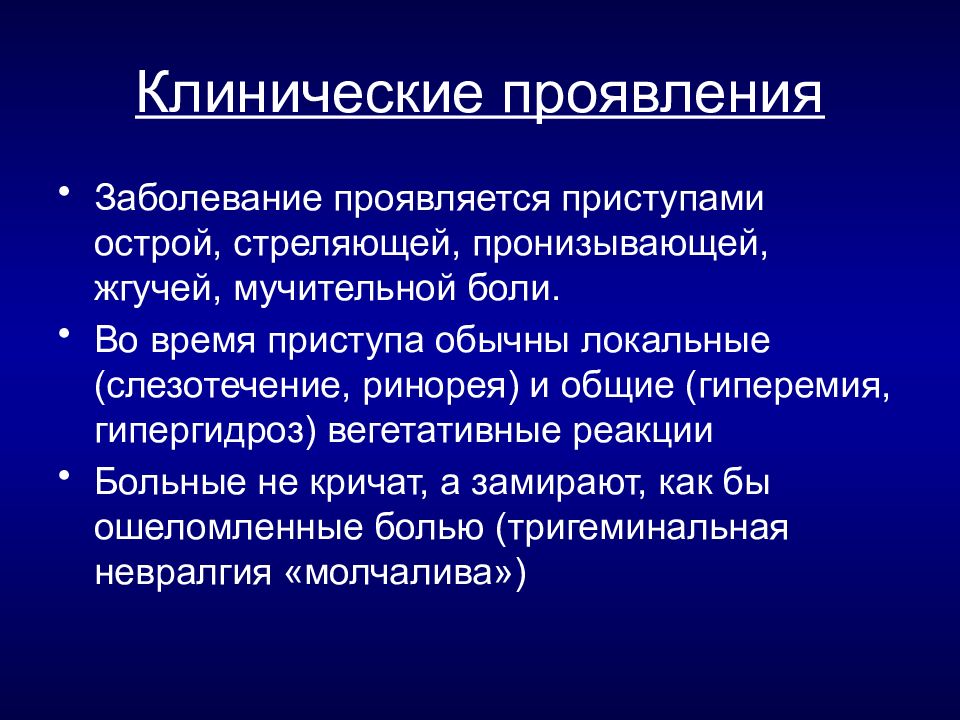 Клинические проявления

• Заболевание проявляется приступами острой, стреляющей, пронизывающей, жгучей, мучительной боли.

• Во время приступа обычны локальные (слезотечение, ринорея) и общие (гиперемия, гипергидроз) вегетативные реакции

• Больные не кричат, а замирают, как бы ошеломленные болью (тригеминальная невралгия «молчалива»)